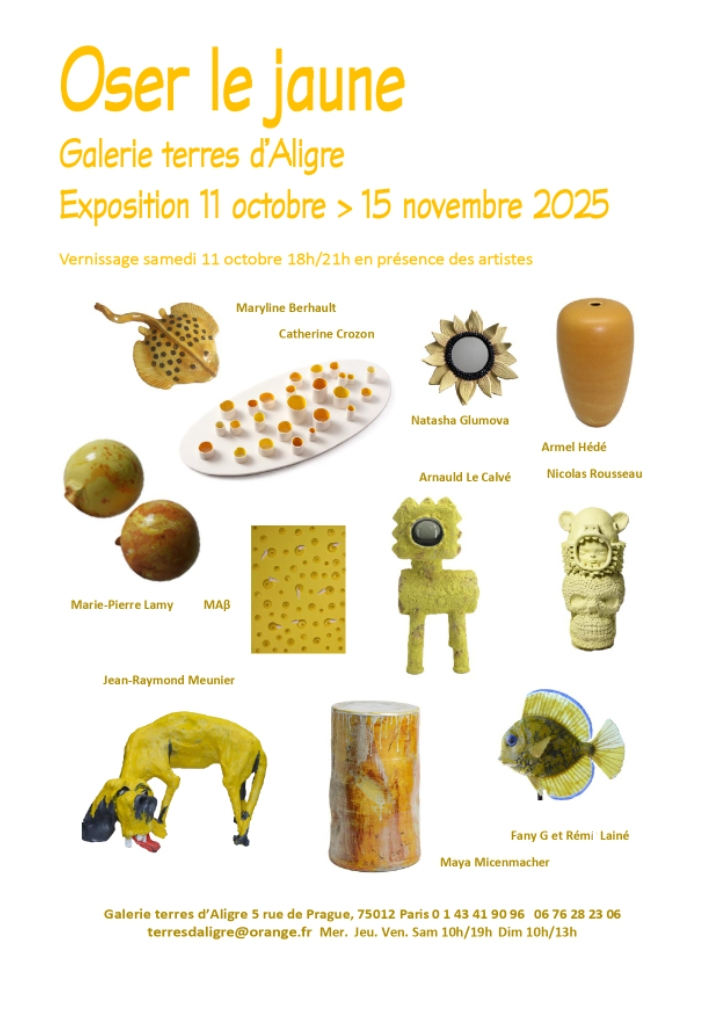 Oser le jaune

Galerie terres d'Aligre

Exposition 11 octobre > 15 novembre 2025

Vernissage samedi 11 octobre 18h/21h en présence des artistes

Maryline Berhault

Catherine Crozon

Natasha Glumova

Armel Hédé

Arnauld Le Calvé

Nicolas Rousseau

Marie-Pierre Lamy

MAβ

Jean-Raymond Meunier

Fany G et Rémi Lainé

Maya Micenmacher

Galerie terres d'Aligre 5 rue de Prague, 75012 Paris 0 1 43 41 90 96 06 76 28 23 06
terresdaligre@orange.fr Mer. Jeu. Ven. Sam 10h/19h Dim 10h/13h